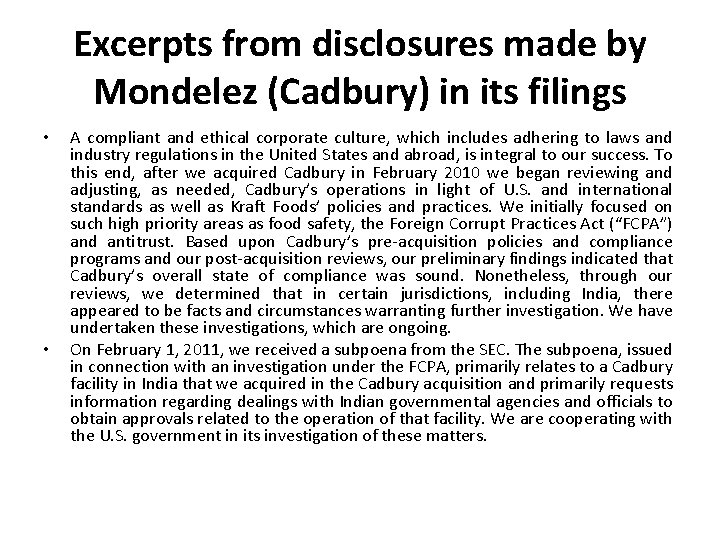 Excerpts from disclosures made by Mondelez (Cadbury) in its filings

• A compliant and ethical corporate culture, which includes adhering to laws and industry regulations in the United States and abroad, is integral to our success. To this end, after we acquired Cadbury in February 2010 we began reviewing and adjusting, as needed, Cadbury's operations in light of U.S. and international standards as well as Kraft Foods' policies and practices. We initially focused on such high priority areas as food safety, the Foreign Corrupt Practices Act ("FCPA") and antitrust. Based upon Cadbury's pre-acquisition policies and compliance programs and our post-acquisition reviews, our preliminary findings indicated that Cadbury's overall state of compliance was sound. Nonetheless, through our reviews, we determined that in certain jurisdictions, including India, there appeared to be facts and circumstances warranting further investigation. We have undertaken these investigations, which are ongoing.

• On February 1, 2011, we received a subpoena from the SEC. The subpoena, issued in connection with an investigation under the FCPA, primarily relates to a Cadbury facility in India that we acquired in the Cadbury acquisition and primarily requests information regarding dealings with Indian governmental agencies and officials to obtain approvals related to the operation of that facility. We are cooperating with the U.S. government in its investigation of these matters.